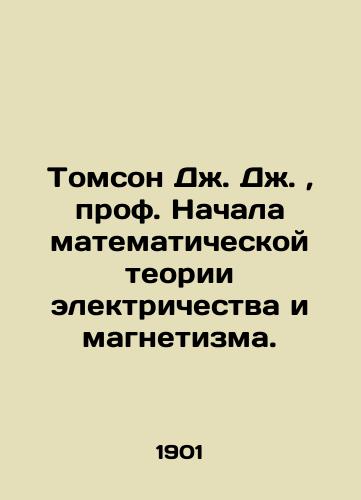 Томсон Дж. Дж. , проф. Начала математической теории электричества и магнетизма.

1901